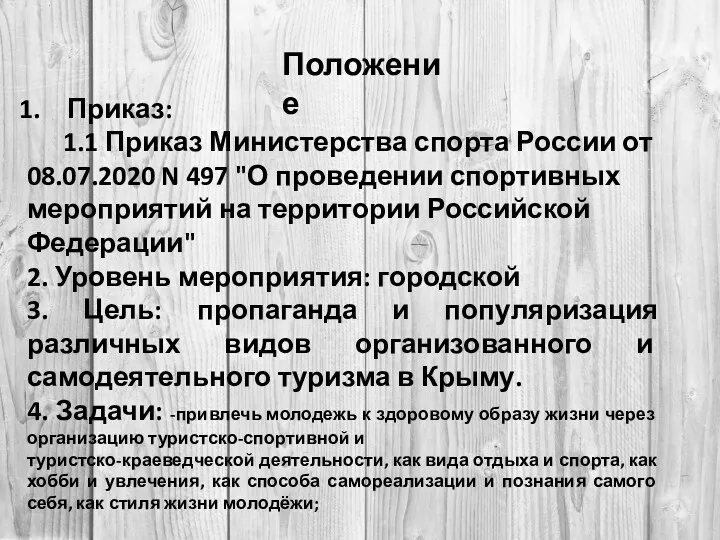 Положение

1. Приказ:

1.1 Приказ Министерства спорта России от 08.07.2020 N 497 "О проведении спортивных мероприятий на территории Российской Федерации"

2. Уровень мероприятия: городской

3. Цель: пропаганда и популяризация различных видов организованного и самодеятельного туризма в Крыму.

4. Задачи: -привлечь молодежь к здоровому образу жизни через организацию туристско-спортивной и туристско-краеведческой деятельности, как вида отдыха и спорта, как хобби и увлечения, как способа самореализации и познания самого себя, как стиля жизни молодёжи;